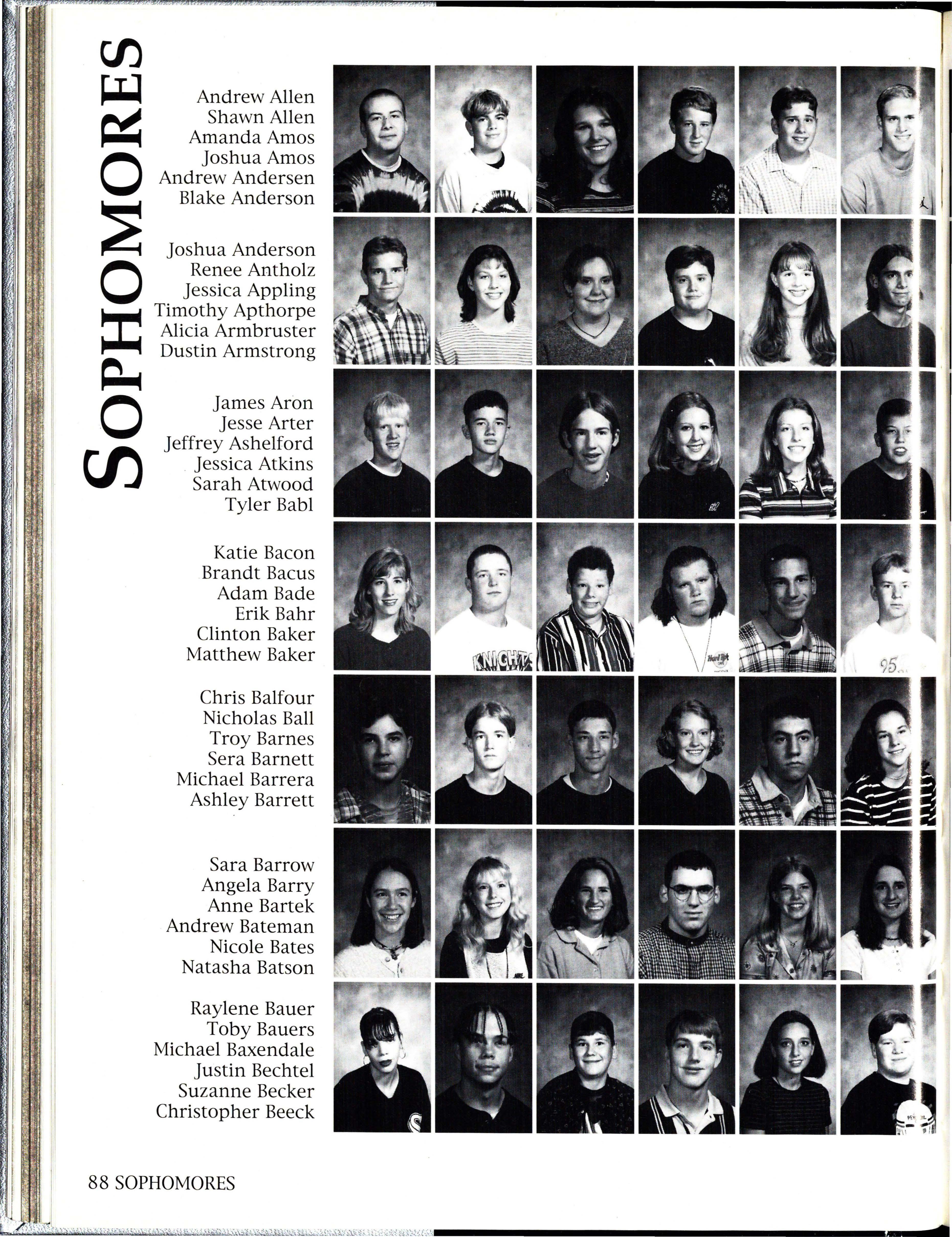 SOPHOMORES

Andrew Allen
Shawn Allen
Amanda Amos
Joshua Amos
Andrew Andersen
Blake Anderson

Joshua Anderson
Renee Antholz
Jessica Appling
Timothy Apthorpe
Alicia Armbruster
Dustin Armstrong

James Aron
Jesse Arter
Jeffrey Ashelford
Jessica Atkins
Sarah Atwood
Tyler Babl

Katie Bacon
Brandt Bacus
Adam Bade
Erik Bahr
Clinton Baker
Matthew Baker

Chris Balfour
Nicholas Ball
Troy Barnes
Sera Barnett
Michael Barrera
Ashley Barrett

Sara Barrow
Angela Barry
Anne Bartek
Andrew Bateman
Nicole Bates
Natasha Batson

Raylene Bauer
Toby Bauers
Michael Baxendale
Justin Bechtel
Suzanne Becker
Christopher Beeck

88 SOPHOMORES